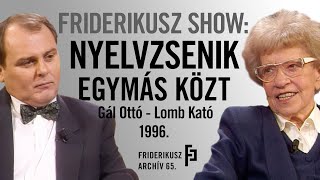 FRIDERIKUSZ SHOW:
NYELVZSENIK EGYMÁS KÖZT
Gál Ottó - Lomb Kató
1996.

FRIDERIKUSZ ARCHÍV 65.